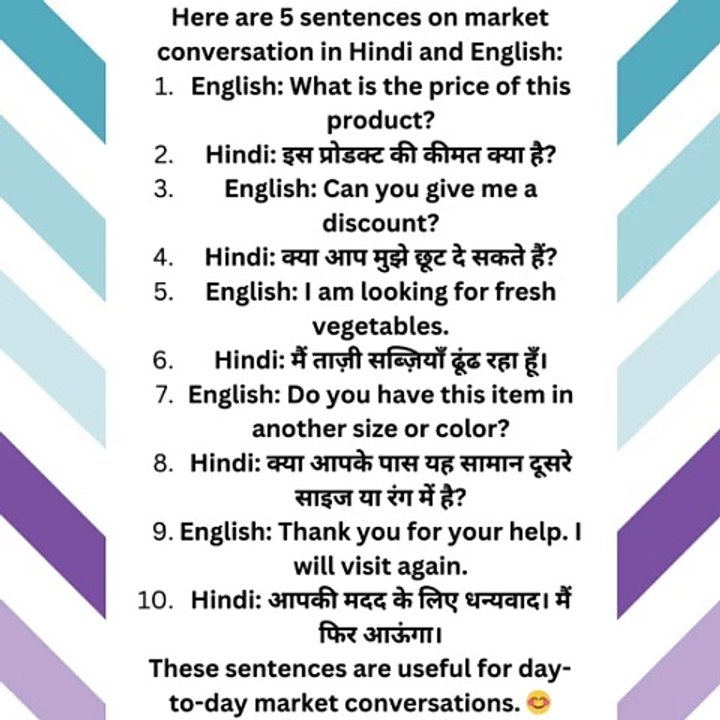 Here are 5 sentences on market conversation in Hindi and English:

1. English: What is the price of this product?
2. Hindi: इस प्रोडक्ट की कीमत क्या है?
3. English: Can you give me a discount?
4. Hindi: क्या आप मुझे छूट दे सकते हैं?
5. English: I am looking for fresh vegetables.
6. Hindi: मैं ताज़ी सब्ज़ियाँ ढूंढ रहा हूँ।
7. English: Do you have this item in another size or color?
8. Hindi: क्या आपके पास यह सामान दूसरे साइज या रंग में है?
9. English: Thank you for your help. I will visit again.
10. Hindi: आपकी मदद के लिए धन्यवाद। मैं फिर आऊंगा।

These sentences are useful for day-to-day market conversations. 😊